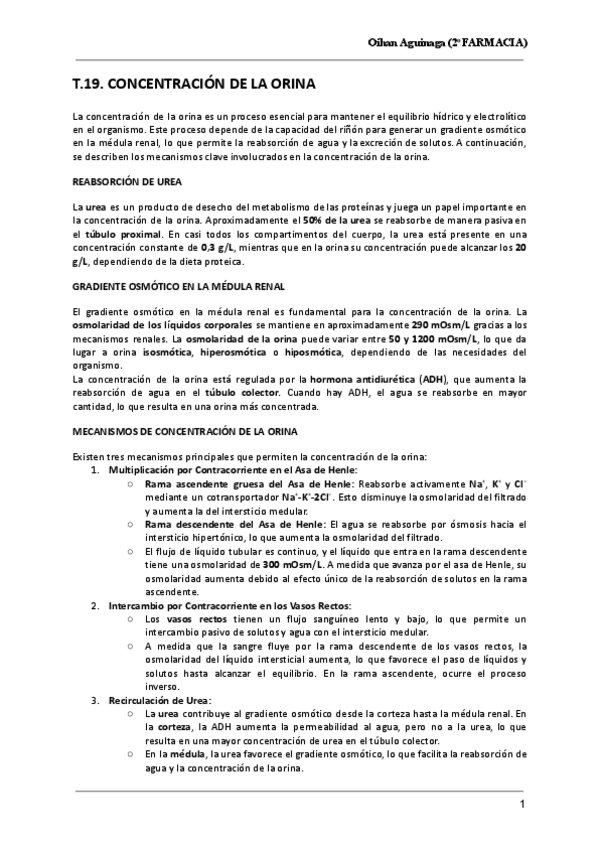 Oihan Aguinaga (2º FARMACIA)

T.19. CONCENTRACIÓN DE LA ORINA

La concentración de la orina es un proceso esencial para mantener el equilibrio hídrico y electrolítico en el organismo. Este proceso depende de la capacidad del riñón para generar un gradiente osmótico en la médula renal, lo que permite la reabsorción de agua y la excreción de solutos. A continuación, se describen los mecanismos clave involucrados en la concentración de la orina.

REABSORCIÓN DE UREA

La urea es un producto de desecho del metabolismo de las proteínas y juega un papel importante en la concentración de la orina. Aproximadamente el 50% de la urea se reabsorbe de manera pasiva en el túbulo proximal. En casi todos los compartimentos del cuerpo, la urea está presente en una concentración constante de 0,3 g/L, mientras que en la orina su concentración puede alcanzar los 20 g/L, dependiendo de la dieta proteica.

GRADIENTE OSMÓTICO EN LA MÉDULA RENAL

El gradiente osmótico en la médula renal es fundamental para la concentración de la orina. La osmolaridad de los líquidos corporales se mantiene en aproximadamente 290 mOsm/L gracias a los mecanismos renales. La osmolaridad de la orina puede variar entre 50 y 1200 mOsm/L, lo que da lugar a orina isosmótica, hiperosmótica o hiposmótica, dependiendo de las necesidades del organismo.
La concentración de la orina está regulada por la hormona antidiurética (ADH), que aumenta la reabsorción de agua en el túbulo colector. Cuando hay ADH, el agua se reabsorbe en mayor cantidad, lo que resulta en una orina más concentrada.

MECANISMOS DE CONCENTRACIÓN DE LA ORINA

Existen tres mecanismos principales que permiten la concentración de la orina:
1. Multiplicación por Contracorriente en el Asa de Henle:
○ Rama ascendente gruesa del Asa de Henle: Reabsorbe activamente $Na^+$, $K^+$ y $Cl^-$ mediante un cotransportador $Na^+$-$K^+$-$2Cl^-$. Esto disminuye la osmolaridad del filtrado y aumenta la del intersticio medular.
○ Rama descendente del Asa de Henle: El agua se reabsorbe por ósmosis hacia el intersticio hipertónico, lo que aumenta la osmolaridad del filtrado.
○ El flujo de líquido tubular es continuo, y el líquido que entra en la rama descendente tiene una osmolaridad de 300 mOsm/L. A medida que avanza por el asa de Henle, su osmolaridad aumenta debido al efecto único de la reabsorción de solutos en la rama ascendente.
2. Intercambio por Contracorriente en los Vasos Rectos:
○ Los vasos rectos tienen un flujo sanguíneo lento y bajo, lo que permite un intercambio pasivo de solutos y agua con el intersticio medular.
○ A medida que la sangre fluye por la rama descendente de los vasos rectos, la osmolaridad del líquido intersticial aumenta, lo que favorece el paso de líquidos y solutos hasta alcanzar el equilibrio. En la rama ascendente, ocurre el proceso inverso.
3. Recirculación de Urea:
○ La urea contribuye al gradiente osmótico desde la corteza hasta la médula renal. En la corteza, la ADH aumenta la permeabilidad al agua, pero no a la urea, lo que resulta en una mayor concentración de urea en el túbulo colector.
○ En la médula, la urea favorece el gradiente osmótico, lo que facilita la reabsorción de agua y la concentración de la orina.

1